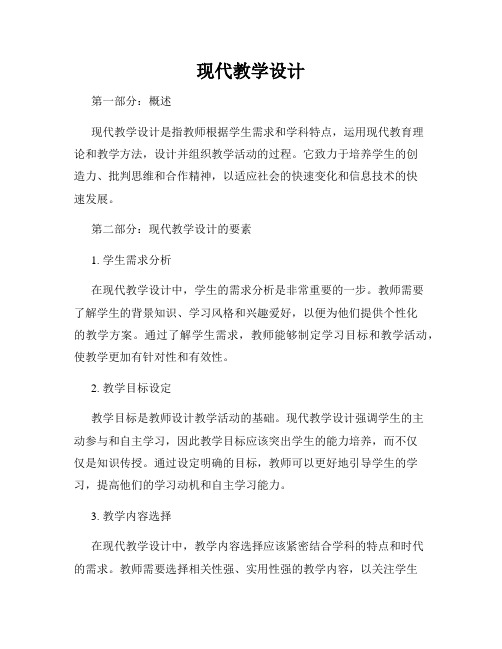 现代教学设计

第一部分：概述

现代教学设计是指教师根据学生需求和学科特点，运用现代教育理论和教学方法，设计并组织教学活动的过程。它致力于培养学生的创造力、批判思维和合作精神，以适应社会的快速变化和信息技术的快速发展。

第二部分：现代教学设计的要素

1. 学生需求分析

在现代教学设计中，学生的需求分析是非常重要的一步。教师需要了解学生的背景知识、学习风格和兴趣爱好，以便为他们提供个性化的教学方案。通过了解学生需求，教师能够制定学习目标和教学活动，使教学更加有针对性和有效性。

2. 教学目标设定

教学目标是教师设计教学活动的基础。现代教学设计强调学生的主动参与和自主学习，因此教学目标应该突出学生的能力培养，而不仅仅是知识传授。通过设定明确的目标，教师可以更好地引导学生的学习，提高他们的学习动机和自主学习能力。

3. 教学内容选择

在现代教学设计中，教学内容选择应该紧密结合学科的特点和时代的需求。教师需要选择相关性强、实用性强的教学内容，以关注学生